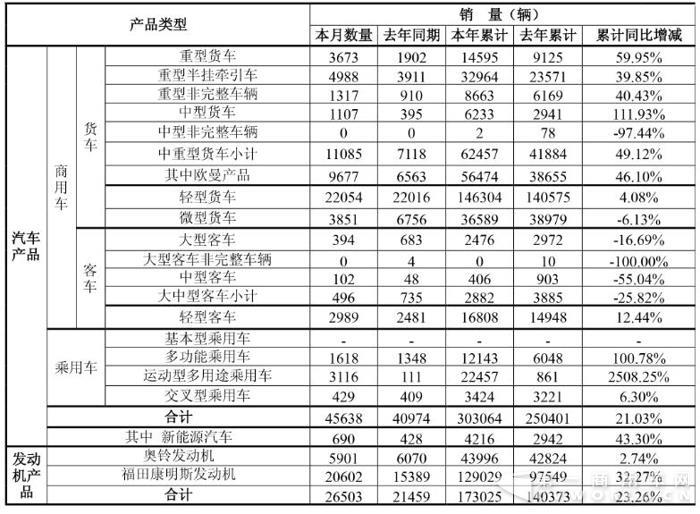 | 产品类型 | | | | 销 量（辆） | | | | |
|---|---|---|---|---|---|---|---|---|
| | | | | 本月数量 | 去年同期 | 本年累计 | 去年累计 | 累计同比增减 |
| 汽车产品 | 商用车 | 货车 | 重型货车 | 3673 | 1902 | 14595 | 9125 | 59.95% |
| | | | 重型半挂牵引车 | 4988 | 3911 | 32964 | 23571 | 39.85% |
| | | | 重型非完整车辆 | 1317 | 910 | 8663 | 6169 | 40.43% |
| | | | 中型货车 | 1107 | 395 | 6233 | 2941 | 111.93% |
| | | | 中型非完整车辆 | 0 | 0 | 2 | 78 | -97.44% |
| | | | 中重型货车小计 | 11085 | 7118 | 62457 | 41884 | 49.12% |
| | | | 其中欧曼产品 | 9677 | 6563 | 56474 | 38655 | 46.10% |
| | | | 轻型货车 | 22054 | 22016 | 146304 | 140575 | 4.08% |
| | | | 微型货车 | 3851 | 6756 | 36589 | 38979 | -6.13% |
| | | 客车 | 大型客车 | 394 | 683 | 2476 | 2972 | -16.69% |
| | | | 大型客车非完整车辆 | 0 | 4 | 0 | 10 | -100.00% |
| | | | 中型客车 | 102 | 48 | 406 | 903 | -55.04% |
| | | | 大中型客车小计 | 496 | 735 | 2882 | 3885 | -25.82% |
| | | | 轻型客车 | 2989 | 2481 | 16808 | 14948 | 12.44% |
| | 乘用车 | | 基本型乘用车 | - | - | - | - | - |
| | | | 多功能乘用车 | 1618 | 1348 | 12143 | 6048 | 100.78% |
| | | | 运动型多用途乘用车 | 3116 | 111 | 22457 | 861 | 2508.25% |
| | | | 交叉型乘用车 | 429 | 409 | 3424 | 3221 | 6.30% |
| | 合计 | | | 45638 | 40974 | 303064 | 250401 | 21.03% |
| | 其中 新能源汽车 | | | 690 | 428 | 4216 | 2942 | 43.30% |
| 发动机产品 | 奥铃发动机 | | | 5901 | 6070 | 43996 | 42824 | 2.74% |
| | 福田康明斯发动机 | | | 20602 | 15389 | 129029 | 97549 | 32.27% |
| | 合计 | | | 26503 | 21459 | 173025 | 140373 | 23.26% |